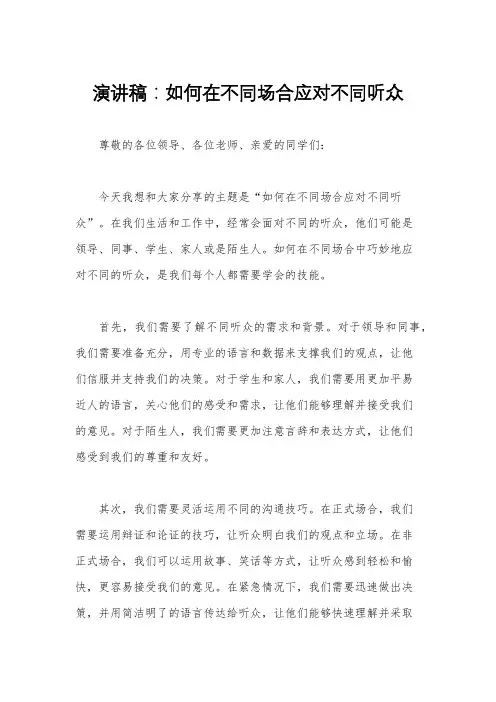 演讲稿：如何在不同场合应对不同听众

尊敬的各位领导、各位老师、亲爱的同学们：

今天我想和大家分享的主题是“如何在不同场合应对不同听众”。在我们生活和工作中，经常会面对不同的听众，他们可能是领导、同事、学生、家人或是陌生人。如何在不同场合中巧妙地应对不同的听众，是我们每个人都需要学会的技能。

首先，我们需要了解不同听众的需求和背景。对于领导和同事，我们需要准备充分，用专业的语言和数据来支撑我们的观点，让他们信服并支持我们的决策。对于学生和家人，我们需要用更加平易近人的语言，关心他们的感受和需求，让他们能够理解并接受我们的意见。对于陌生人，我们需要更加注意言辞和表达方式，让他们感受到我们的尊重和友好。

其次，我们需要灵活运用不同的沟通技巧。在正式场合，我们需要运用辩证和论证的技巧，让听众明白我们的观点和立场。在非正式场合，我们可以运用故事、笑话等方式，让听众感到轻松和愉快，更容易接受我们的意见。在紧急情况下，我们需要迅速做出决策，并用简洁明了的语言传达给听众，让他们能够快速理解并采取